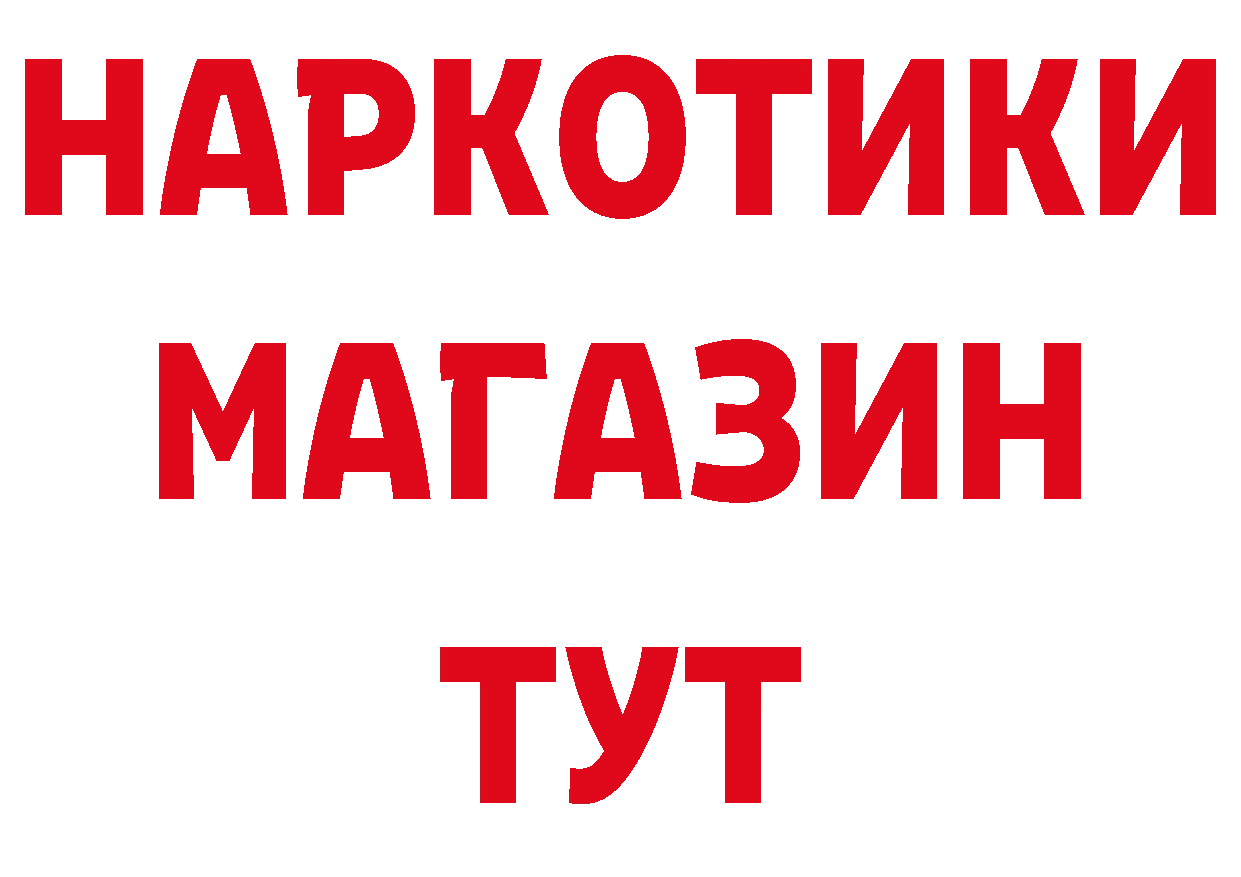 НАРКОТИКИ
МАГАЗИН
ТУТ